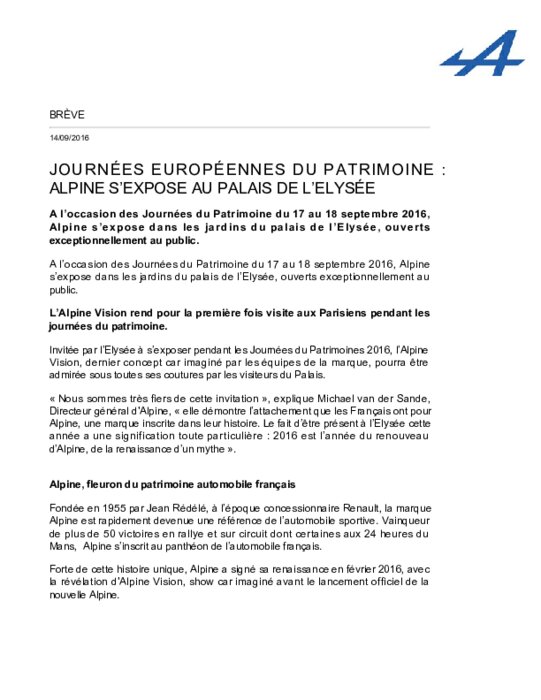 BRÈVE

14/09/2016

JOURNÉES EUROPÉENNES DU PATRIMOINE : ALPINE S'EXPOSE AU PALAIS DE L'ELYSÉE

A l'occasion des Journées du Patrimoine du 17 au 18 septembre 2016, Alpine s'expose dans les jardins du palais de l'Elysée, ouverts exceptionnellement au public.

A l'occasion des Journées du Patrimoine du 17 au 18 septembre 2016, Alpine s'expose dans les jardins du palais de l'Elysée, ouverts exceptionnellement au public.

L'Alpine Vision rend pour la première fois visite aux Parisiens pendant les journées du patrimoine.

Invitée par l'Elysée à s'exposer pendant les Journées du Patrimoines 2016, l'Alpine Vision, dernier concept car imaginé par les équipes de la marque, pourra être admirée sous toutes ses coutures par les visiteurs du Palais.

« Nous sommes très fiers de cette invitation », explique Michael van der Sande, Directeur général d'Alpine, « elle démontre l'attachement que les Français ont pour Alpine, une marque inscrite dans leur histoire. Le fait d'être présent à l'Elysée cette année a une signification toute particulière : 2016 est l'année du renouveau d'Alpine, de la renaissance d'un mythe ».

Alpine, fleuron du patrimoine automobile français

Fondée en 1955 par Jean Rédélé, à l'époque concessionnaire Renault, la marque Alpine est rapidement devenue une référence de l'automobile sportive. Vainqueur de plus de 50 victoires en rallye et sur circuit dont certaines aux 24 heures du Mans, Alpine s'inscrit au panthéon de l'automobile français.

Forte de cette histoire unique, Alpine a signé sa renaissance en février 2016, avec la révélation d'Alpine Vision, show car imaginé avant le lancement officiel de la nouvelle Alpine.